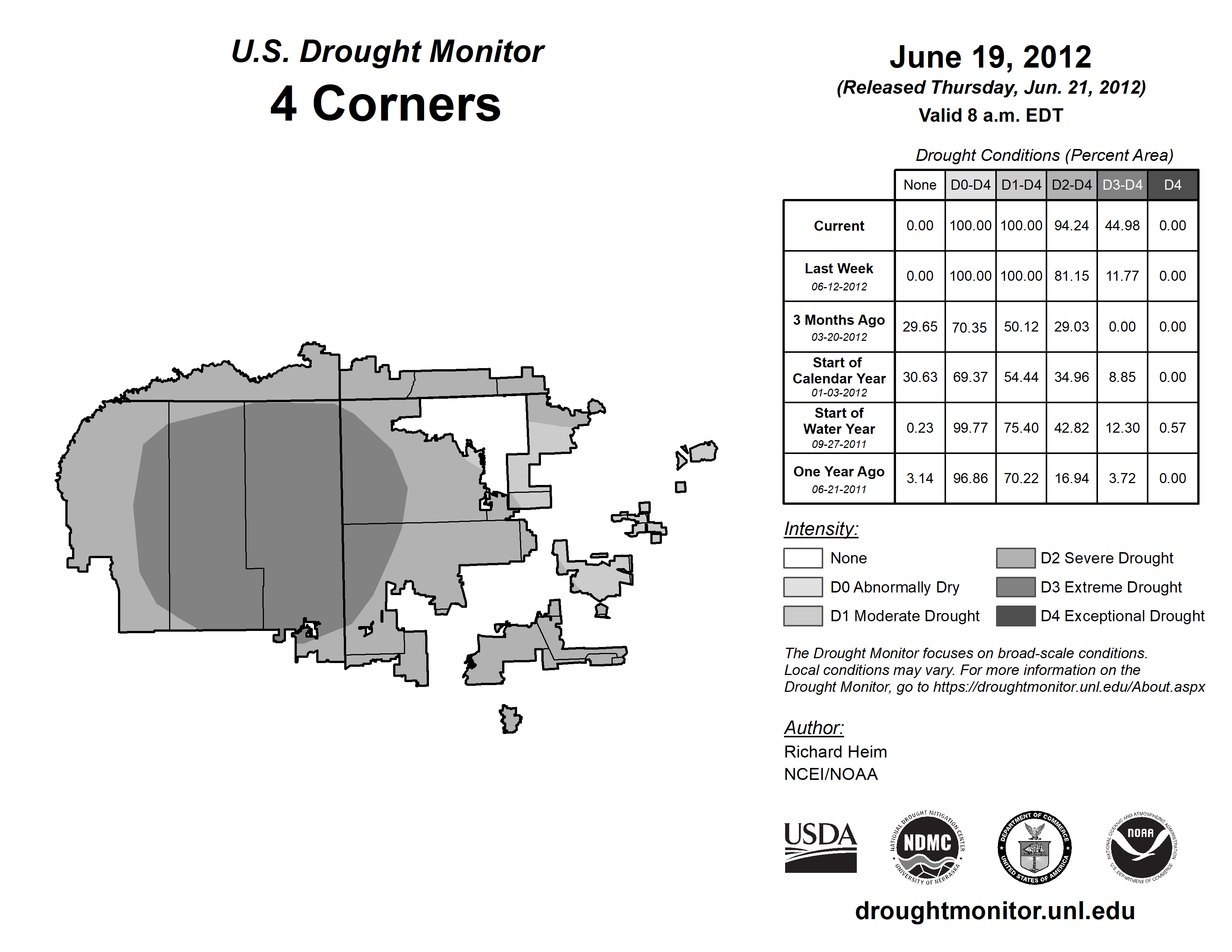 U.S. Drought Monitor
4 Corners

June 19, 2012
(Released Thursday, Jun. 21, 2012)
Valid 8 a.m. EDT

Drought Conditions (Percent Area)

| | None | D0-D4 | D1-D4 | D2-D4 | D3-D4 | D4 |
|---|---|---|---|---|---|---|
| Current | 0.00 | 100.00 | 100.00 | 94.24 | 44.98 | 0.00 |
| Last Week 06-12-2012 | 0.00 | 100.00 | 100.00 | 81.15 | 11.77 | 0.00 |
| 3 Months Ago 03-20-2012 | 29.65 | 70.35 | 50.12 | 29.03 | 0.00 | 0.00 |
| Start of Calendar Year 01-03-2012 | 30.63 | 69.37 | 54.44 | 34.96 | 8.85 | 0.00 |
| Start of Water Year 09-27-2011 | 0.23 | 99.77 | 75.40 | 42.82 | 12.30 | 0.57 |
| One Year Ago 06-21-2011 | 3.14 | 96.86 | 70.22 | 16.94 | 3.72 | 0.00 |

Intensity:
None
D0 Abnormally Dry
D1 Moderate Drought
D2 Severe Drought
D3 Extreme Drought
D4 Exceptional Drought

The Drought Monitor focuses on broad-scale conditions. Local conditions may vary. For more information on the Drought Monitor, go to https://droughtmonitor.unl.edu/About.aspx

Author:
Richard Heim
NCEI/NOAA

USDA
NATIONAL DROUGHT MITIGATION CENTER NDMC UNIVERSITY OF NEBRASKA
DEPARTMENT OF COMMERCE UNITED STATES OF AMERICA
NATIONAL OCEANIC AND ATMOSPHERIC ADMINISTRATION NOAA U.S. DEPARTMENT OF COMMERCE

droughtmonitor.unl.edu